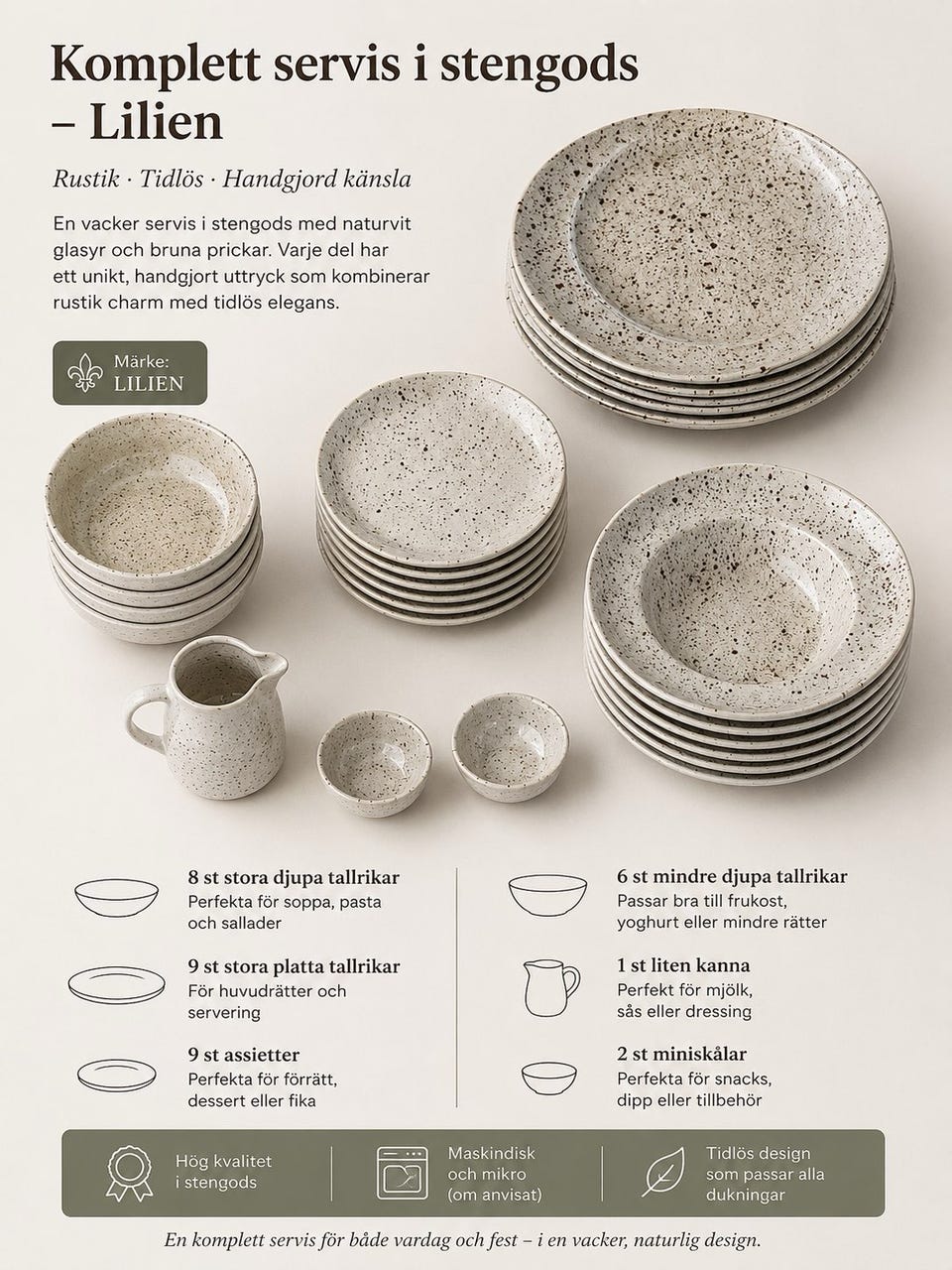 Komplett servis i stengods – Lilien

Rustik · Tidlös · Handgjord känsla

En vacker servis i stengods med naturvit glasyr och bruna prickar. Varje del har ett unikt, handgjort uttryck som kombinerar rustik charm med tidlös elegans.

Märke: LILIEN

8 st stora djupa tallrikar
Perfekta för soppa, pasta och sallader

9 st stora platta tallrikar
För huvudrätter och servering

9 st assietter
Perfekta för förrätt, dessert eller fika

6 st mindre djupa tallrikar
Passar bra till frukost, yoghurt eller mindre rätter

1 st liten kanna
Perfekt för mjölk, sås eller dressing

2 st miniskålar
Perfekta för snacks, dipp eller tillbehör

Hög kvalitet i stengods

Maskindisk och mikro (om anvisat)

Tidlös design som passar alla dukningar

En komplett servis för både vardag och fest – i en vacker, naturlig design.